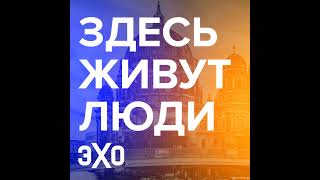 ЗДЕСЬ
ЖИВУТ
ЛЮДИ
ЭХО